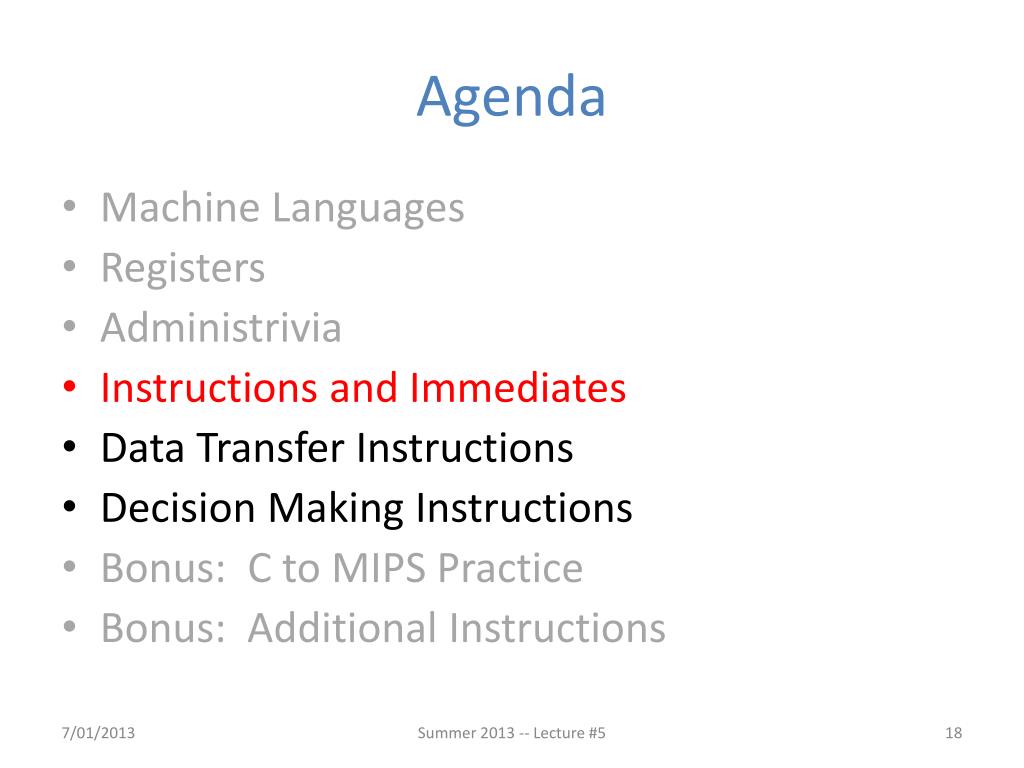 Agenda

• Machine Languages
• Registers
• Administrivia
• Instructions and Immediates
• Data Transfer Instructions
• Decision Making Instructions
• Bonus: C to MIPS Practice
• Bonus: Additional Instructions

7/01/2013
Summer 2013 -- Lecture #5
18